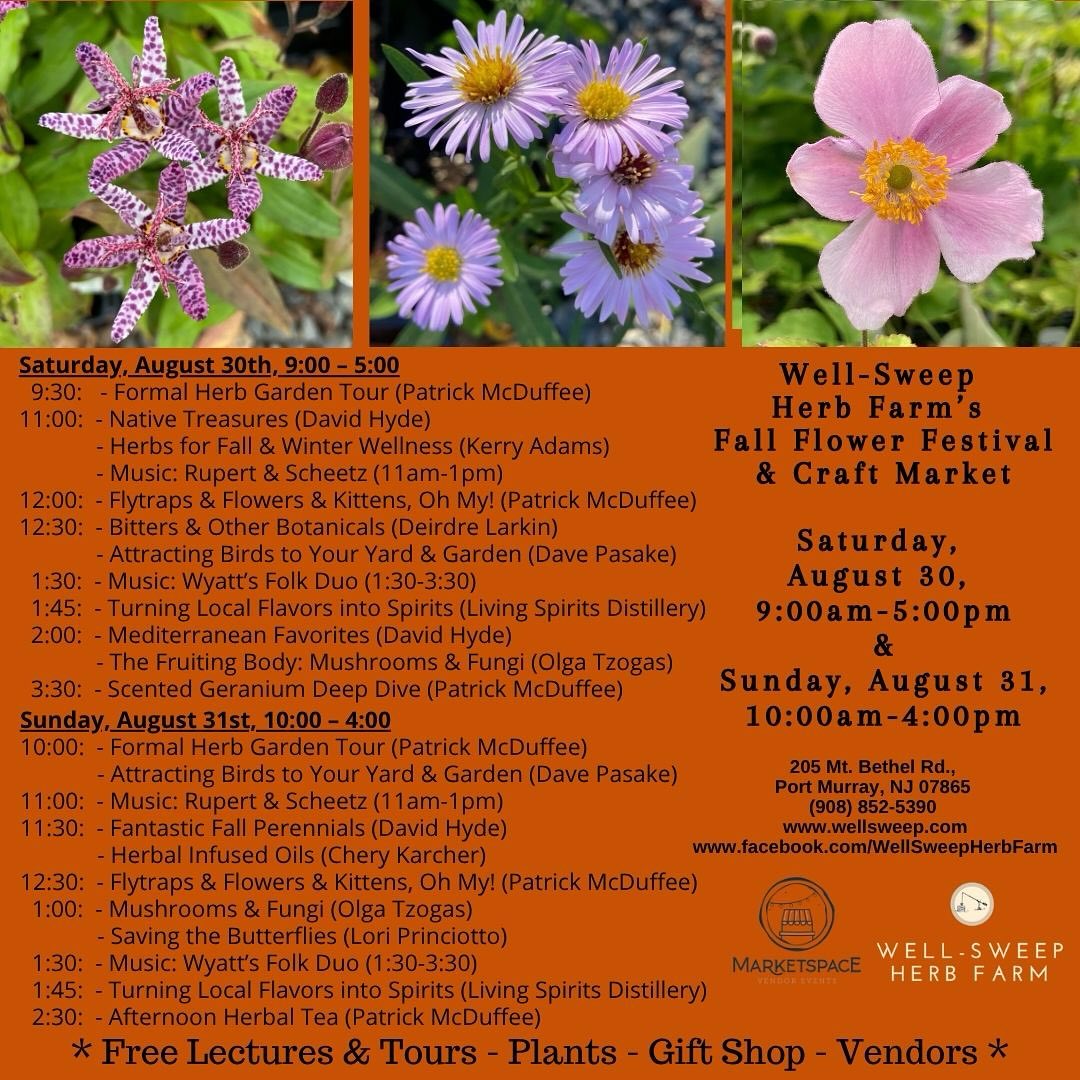 Saturday, August 30th, 9:00 – 5:00
9:30: - Formal Herb Garden Tour (Patrick McDuffee)
11:00: - Native Treasures (David Hyde)
- Herbs for Fall & Winter Wellness (Kerry Adams)
- Music: Rupert & Scheetz (11am-1pm)
12:00: - Flytraps & Flowers & Kittens, Oh My! (Patrick McDuffee)
12:30: - Bitters & Other Botanicals (Deirdre Larkin)
- Attracting Birds to Your Yard & Garden (Dave Pasake)
1:30: - Music: Wyatt's Folk Duo (1:30-3:30)
1:45: - Turning Local Flavors into Spirits (Living Spirits Distillery)
2:00: - Mediterranean Favorites (David Hyde)
- The Fruiting Body: Mushrooms & Fungi (Olga Tzogas)
3:30: - Scented Geranium Deep Dive (Patrick McDuffee)

Sunday, August 31st, 10:00 – 4:00
10:00: - Formal Herb Garden Tour (Patrick McDuffee)
- Attracting Birds to Your Yard & Garden (Dave Pasake)
11:00: - Music: Rupert & Scheetz (11am-1pm)
11:30: - Fantastic Fall Perennials (David Hyde)
- Herbal Infused Oils (Chery Karcher)
12:30: - Flytraps & Flowers & Kittens, Oh My! (Patrick McDuffee)
1:00: - Mushrooms & Fungi (Olga Tzogas)
- Saving the Butterflies (Lori Princiotto)
1:30: - Music: Wyatt's Folk Duo (1:30-3:30)
1:45: - Turning Local Flavors into Spirits (Living Spirits Distillery)
2:30: - Afternoon Herbal Tea (Patrick McDuffee)

Well-Sweep
Herb Farm's
Fall Flower Festival
& Craft Market

Saturday,
August 30,
9:00am-5:00pm
&
Sunday, August 31,
10:00am-4:00pm

205 Mt. Bethel Rd.,
Port Murray, NJ 07865
(908) 852-5390
www.wellsweep.com
www.facebook.com/WellSweepHerbFarm

MARKETSPACE
VENDOR EVENTS

WELL-SWEEP
HERB FARM

* Free Lectures & Tours - Plants - Gift Shop - Vendors *